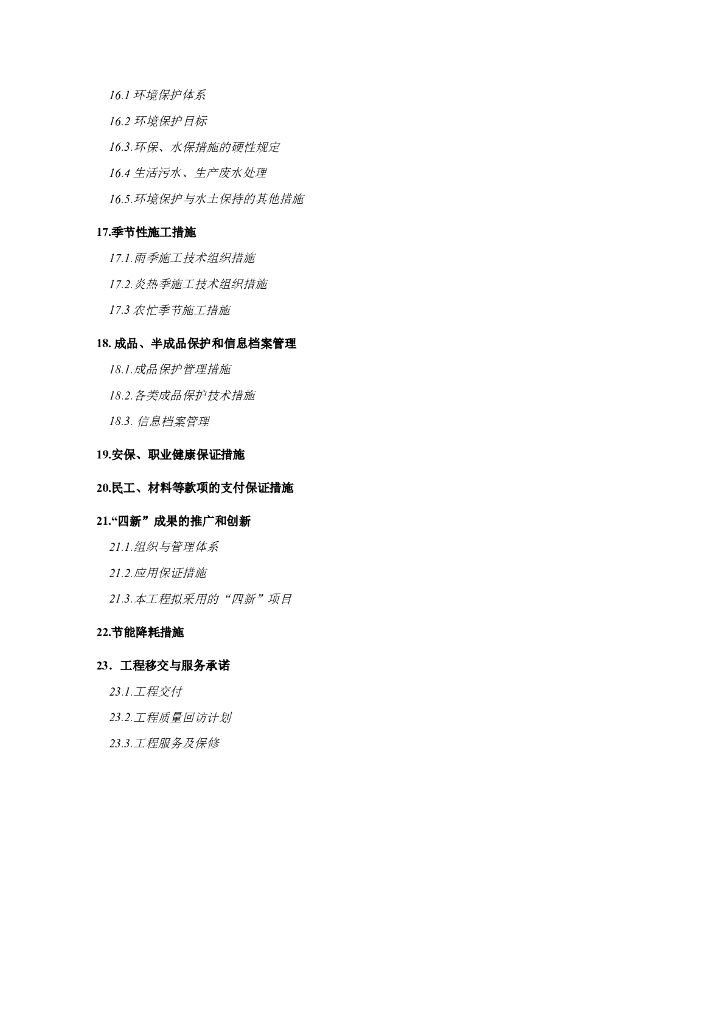 16.1 环境保护体系
16.2 环境保护目标
16.3.环保、水保措施的硬性规定
16.4 生活污水、生产废水处理
16.5.环境保护与水土保持的其他措施

17.季节性施工措施
17.1.雨季施工技术组织措施
17.2.炎热季施工技术组织措施
17.3 农忙季节施工措施

18. 成品、半成品保护和信息档案管理
18.1.成品保护管理措施
18.2.各类成品保护技术措施
18.3. 信息档案管理

19.安保、职业健康保证措施

20.民工、材料等款项的支付保证措施

21.“四新”成果的推广和创新
21.1.组织与管理体系
21.2.应用保证措施
21.3.本工程拟采用的“四新”项目

22.节能降耗措施

23．工程移交与服务承诺
23.1.工程交付
23.2.工程质量回访计划
23.3.工程服务及保修